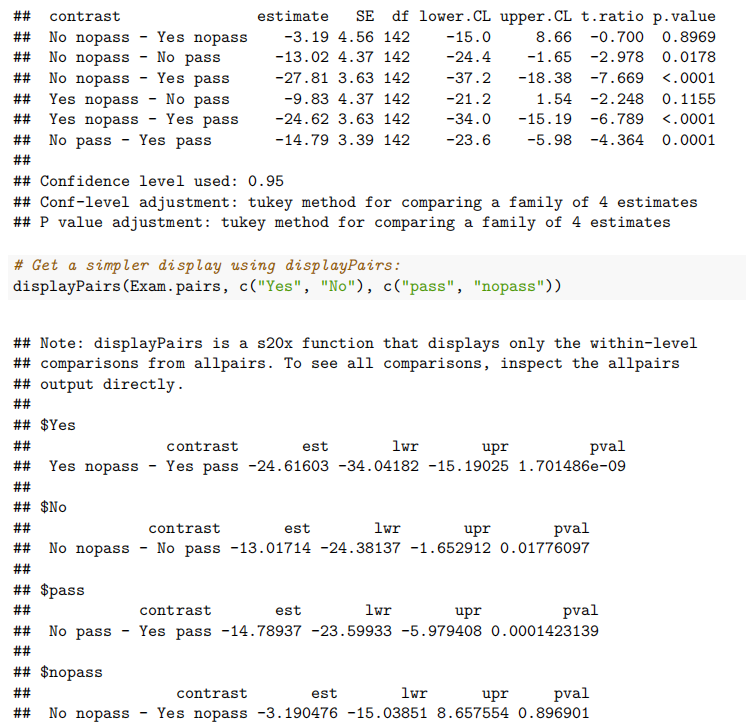 ## contrast estimate SE df lower.CL upper.CL t.ratio p.value
## No nopass - Yes nopass -3.19 4.56 142 -15.0 8.66 -0.700 0.8969
## No nopass - No pass -13.02 4.37 142 -24.4 -1.65 -2.978 0.0178
## No nopass - Yes pass -27.81 3.63 142 -37.2 -18.38 -7.669 <.0001
## Yes nopass - No pass -9.83 4.37 142 -21.2 1.54 -2.248 0.1155
## Yes nopass - Yes pass -24.62 3.63 142 -34.0 -15.19 -6.789 <.0001
## No pass - Yes pass -14.79 3.39 142 -23.6 -5.98 -4.364 0.0001
##
## Confidence level used: 0.95
## Conf-level adjustment: tukey method for comparing a family of 4 estimates
## P value adjustment: tukey method for comparing a family of 4 estimates

# Get a simpler display using displayPairs:
displayPairs(Exam.pairs, c("Yes", "No"), c("pass", "nopass"))

## Note: displayPairs is a s20x function that displays only the within-level
## comparisons from allpairs. To see all comparisons, inspect the allpairs
## output directly.
##
## $Yes
## contrast est lwr upr pval
## Yes nopass - Yes pass -24.61603 -34.04182 -15.19025 1.701486e-09
##
## $No
## contrast est lwr upr pval
## No nopass - No pass -13.01714 -24.38137 -1.652912 0.01776097
##
## $pass
## contrast est lwr upr pval
## No pass - Yes pass -14.78937 -23.59933 -5.979408 0.0001423139
##
## $nopass
## contrast est lwr upr pval
## No nopass - Yes nopass -3.190476 -15.03851 8.657554 0.896901